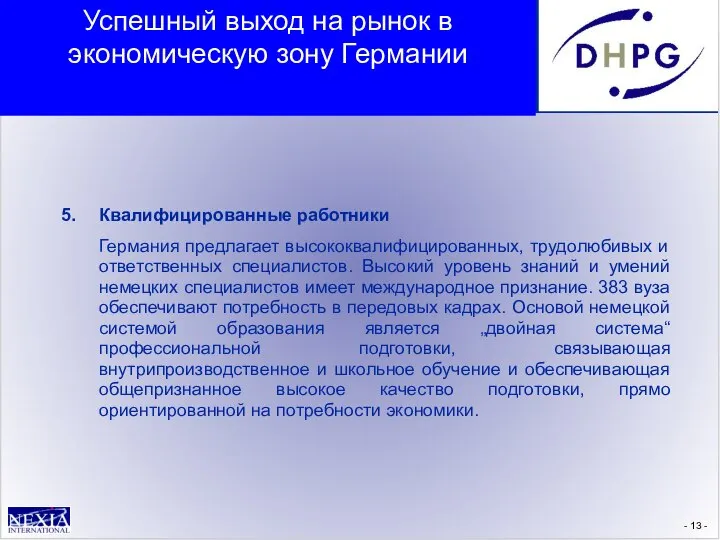 Успешный выход на рынок в экономическую зону Германии

DHPG

5. Квалифицированные работники

Германия предлагает высококвалифицированных, трудолюбивых и ответственных специалистов. Высокий уровень знаний и умений немецких специалистов имеет международное признание. 383 вуза обеспечивают потребность в передовых кадрах. Основой немецкой системой образования является „двойная система“ профессиональной подготовки, связывающая внутрипроизводственное и школьное обучение и обеспечивающая общепризнанное высокое качество подготовки, прямо ориентированной на потребности экономики.

NEXIA INTERNATIONAL

- 13 -